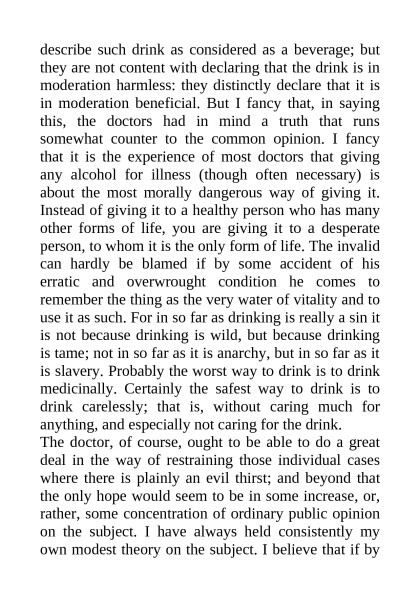 describe such drink as considered as a beverage; but they are not content with declaring that the drink is in moderation harmless: they distinctly declare that it is in moderation beneficial. But I fancy that, in saying this, the doctors had in mind a truth that runs somewhat counter to the common opinion. I fancy that it is the experience of most doctors that giving any alcohol for illness (though often necessary) is about the most morally dangerous way of giving it. Instead of giving it to a healthy person who has many other forms of life, you are giving it to a desperate person, to whom it is the only form of life. The invalid can hardly be blamed if by some accident of his erratic and overwrought condition he comes to remember the thing as the very water of vitality and to use it as such. For in so far as drinking is really a sin it is not because drinking is wild, but because drinking is tame; not in so far as it is anarchy, but in so far as it is slavery. Probably the worst way to drink is to drink medicinally. Certainly the safest way to drink is to drink carelessly; that is, without caring much for anything, and especially not caring for the drink.

The doctor, of course, ought to be able to do a great deal in the way of restraining those individual cases where there is plainly an evil thirst; and beyond that the only hope would seem to be in some increase, or, rather, some concentration of ordinary public opinion on the subject. I have always held consistently my own modest theory on the subject. I believe that if by